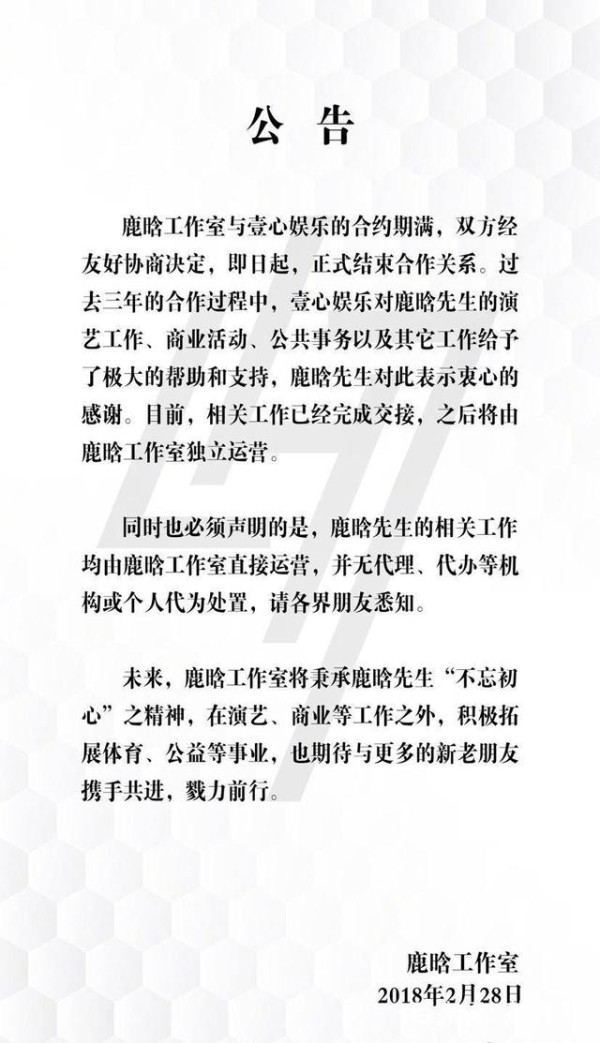 公 告

鹿晗工作室与壹心娱乐的合约期满，双方经友好协商决定，即日起，正式结束合作关系。过去三年的合作过程中，壹心娱乐对鹿晗先生的演艺工作、商业活动、公共事务以及其它工作给予了极大的帮助和支持，鹿晗先生对此表示衷心的感谢。目前，相关工作已经完成交接，之后将由鹿晗工作室独立运营。

同时也必须声明的是，鹿晗先生的相关工作均由鹿晗工作室直接运营，并无代理、代办等机构或个人代为处置，请各界朋友悉知。

未来，鹿晗工作室将秉承鹿晗先生“不忘初心”之精神，在演艺、商业等工作之外，积极拓展体育、公益等事业，也期待与更多的新老朋友携手共进，戮力前行。

鹿晗工作室
2018年2月28日